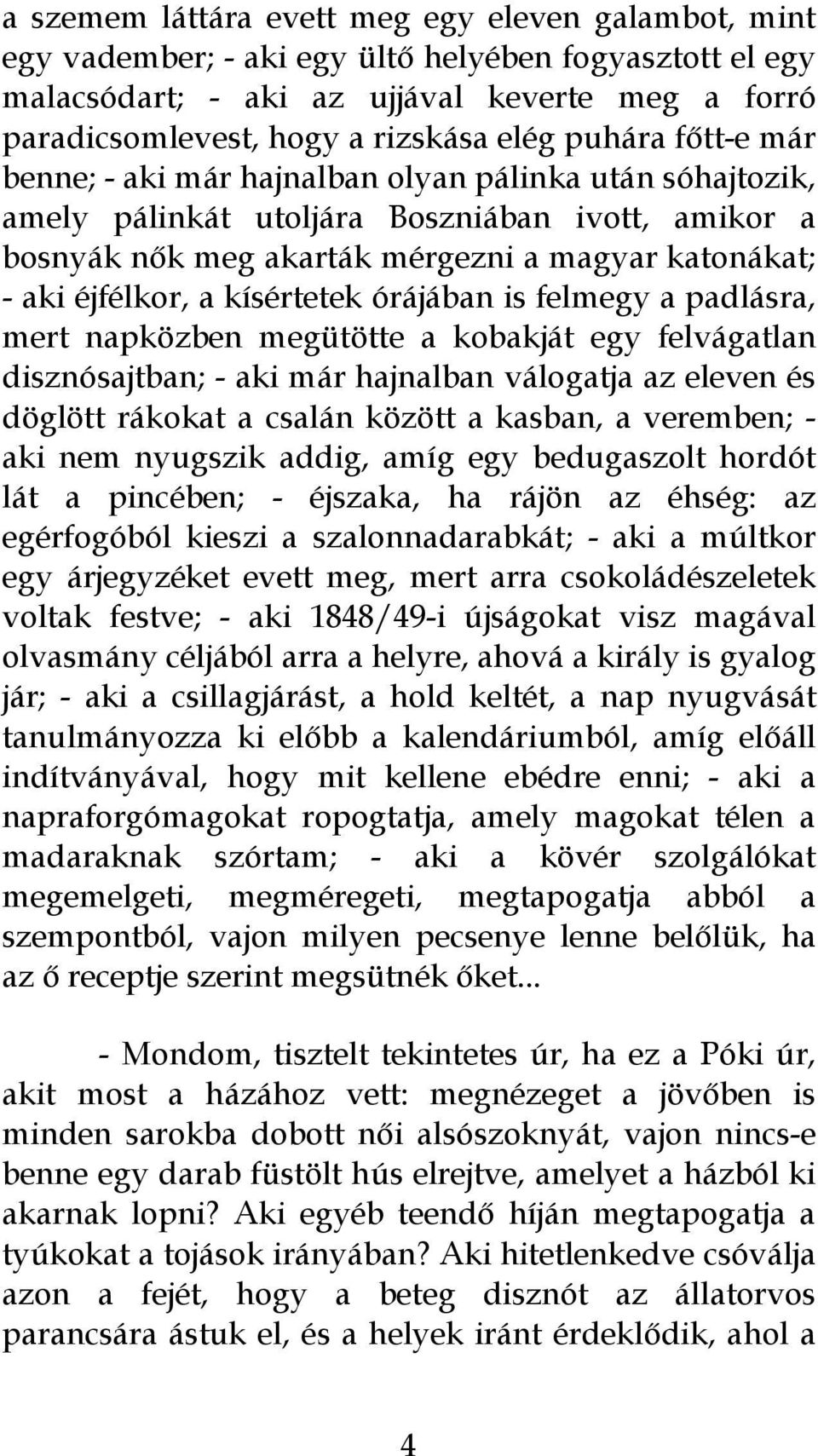 a szemem láttára evett meg egy eleven galambot, mint egy vadember; - aki egy ültő helyében fogyasztott el egy malacsódart; - aki az ujjával keverte meg a forró paradicsomlevest, hogy a rizskása elég puhára főtt-e már benne; - aki már hajnalban olyan pálinka után sóhajtozik, amely pálinkát utoljára Boszniában ivott, amikor a bosnyák nők meg akarták mérgezni a magyar katonákat; - aki éjfélkor, a kísértetek órájában is felmegy a padlásra, mert napközben megütötte a kobakját egy felvágatlan disznósajtban; - aki már hajnalban válogatja az eleven és döglött rákokat a csalán között a kasban, a veremben; - aki nem nyugszik addig, amíg egy bedugaszolt hordót lát a pincében; - éjszaka, ha rájön az éhség: az egérfogóból kieszi a szalonnadarabkát; - aki a múltkor egy árjegyzéket evett meg, mert arra csokoládészeletek voltak festve; - aki 1848/49-i újságokat visz magával olvasmány céljából arra a helyre, ahová a király is gyalog jár; - aki a csillagjárást, a hold keltét, a nap nyugvását tanulmányozza ki előbb a kalendáriumból, amíg előáll indítványával, hogy mit kellene ebédre enni; - aki a napraforgómagokat ropogtatja, amely magokat télen a madaraknak szórtam; - aki a kövér szolgálókat megemelgeti, megméregeti, megtapogatja abból a szempontból, vajon milyen pecsenye lenne belőlük, ha az ő receptje szerint megsütnék őket...

- Mondom, tisztelt tekintetes úr, ha ez a Póki úr, akit most a házához vett: megnézeget a jövőben is minden sarokba dobott női alsószoknyát, vajon nincs-e benne egy darab füstölt hús elrejtve, amelyet a házból ki akarnak lopni? Aki egyéb teendő híján megtapogatja a tyúkokat a tojások irányában? Aki hitetlenkedve csóválja azon a fejét, hogy a beteg disznót az állatorvos parancsára ástuk el, és a helyek iránt érdeklődik, ahol a

4